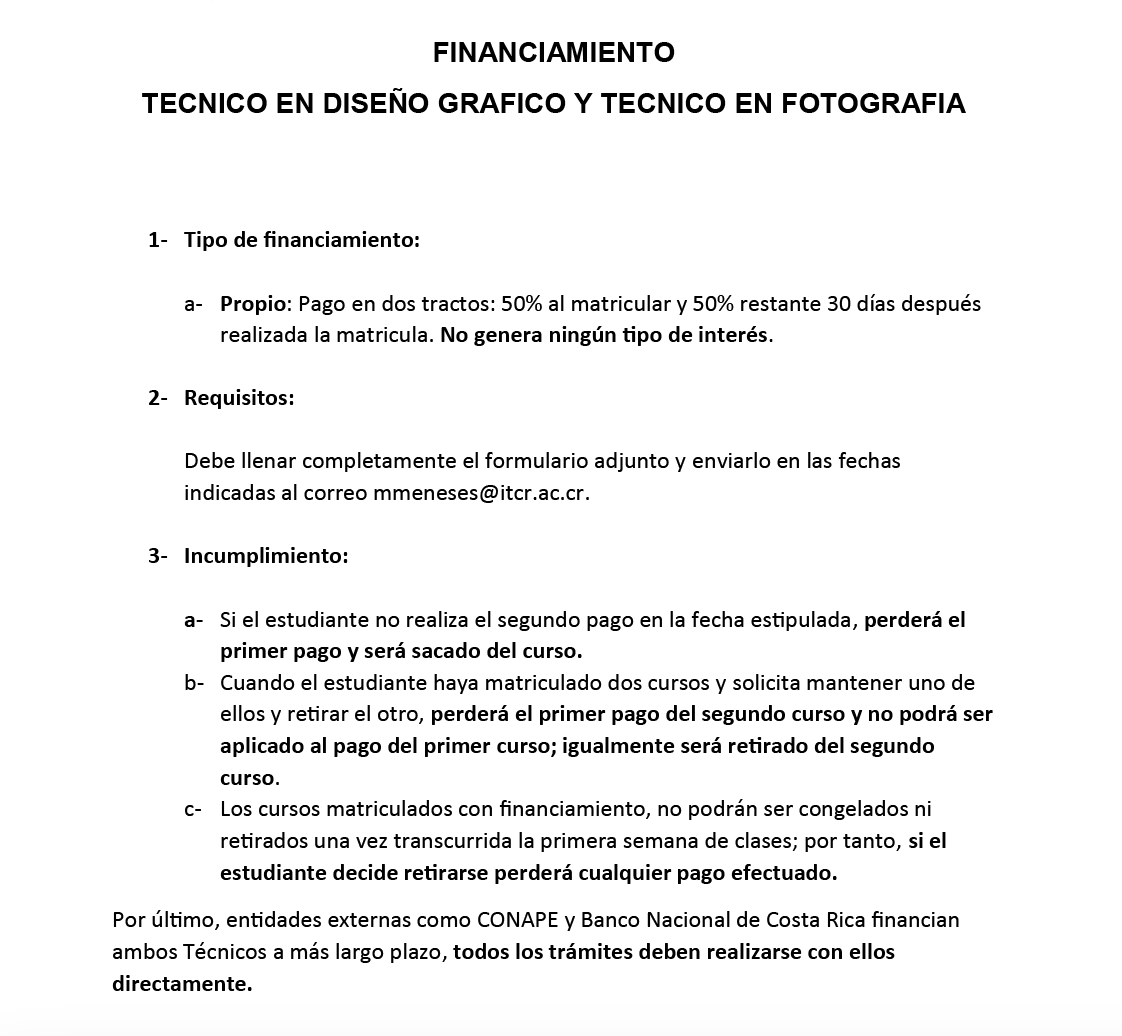 FINANCIAMIENTO

TECNICO EN DISEÑO GRAFICO Y TECNICO EN FOTOGRAFIA

1- Tipo de financiamiento:

a- Propio: Pago en dos tractos: 50% al matricular y 50% restante 30 días después realizada la matricula. No genera ningún tipo de interés.

2- Requisitos:

Debe llenar completamente el formulario adjunto y enviarlo en las fechas indicadas al correo mmeneses@itcr.ac.cr.

3- Incumplimiento:

a- Si el estudiante no realiza el segundo pago en la fecha estipulada, perderá el primer pago y será sacado del curso.
b- Cuando el estudiante haya matriculado dos cursos y solicita mantener uno de ellos y retirar el otro, perderá el primer pago del segundo curso y no podrá ser aplicado al pago del primer curso; igualmente será retirado del segundo curso.
c- Los cursos matriculados con financiamiento, no podrán ser congelados ni retirados una vez transcurrida la primera semana de clases; por tanto, si el estudiante decide retirarse perderá cualquier pago efectuado.

Por último, entidades externas como CONAPE y Banco Nacional de Costa Rica financian ambos Técnicos a más largo plazo, todos los trámites deben realizarse con ellos directamente.